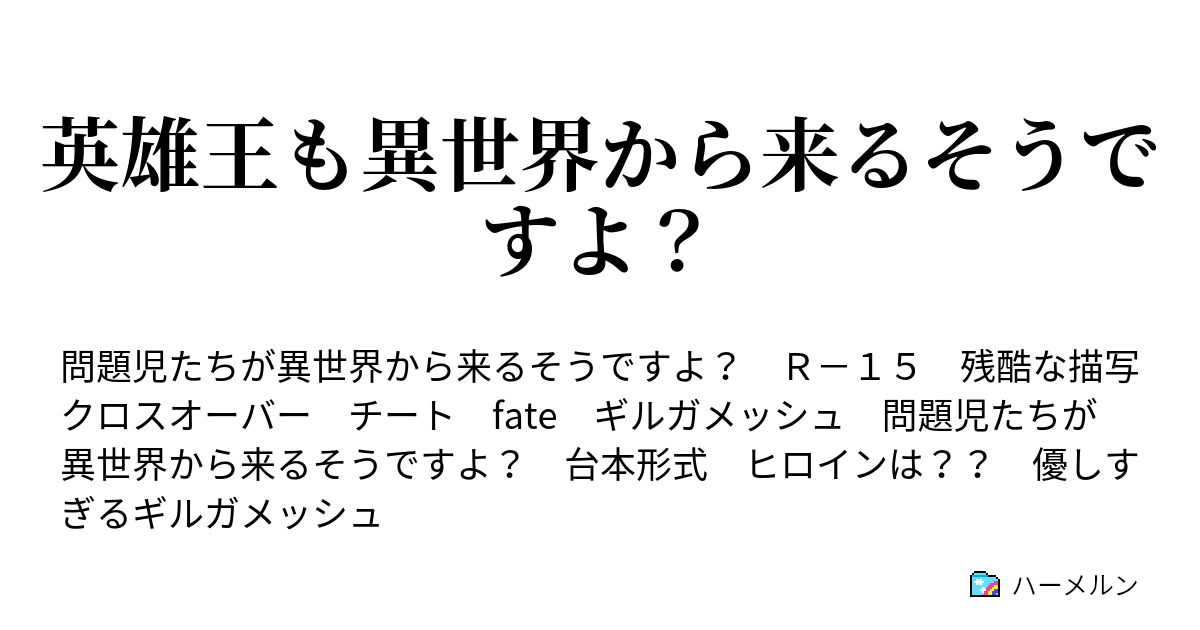 英雄王も異世界から来るそうですよ？

問題児たちが異世界から来るそうですよ？　Ｒ－１５　残酷な描写　クロスオーバー　チート　fate　ギルガメッシュ　問題児たちが異世界から来るそうですよ？　台本形式　ヒロインは？？　優しすぎるギルガメッシュ

ハーメルン